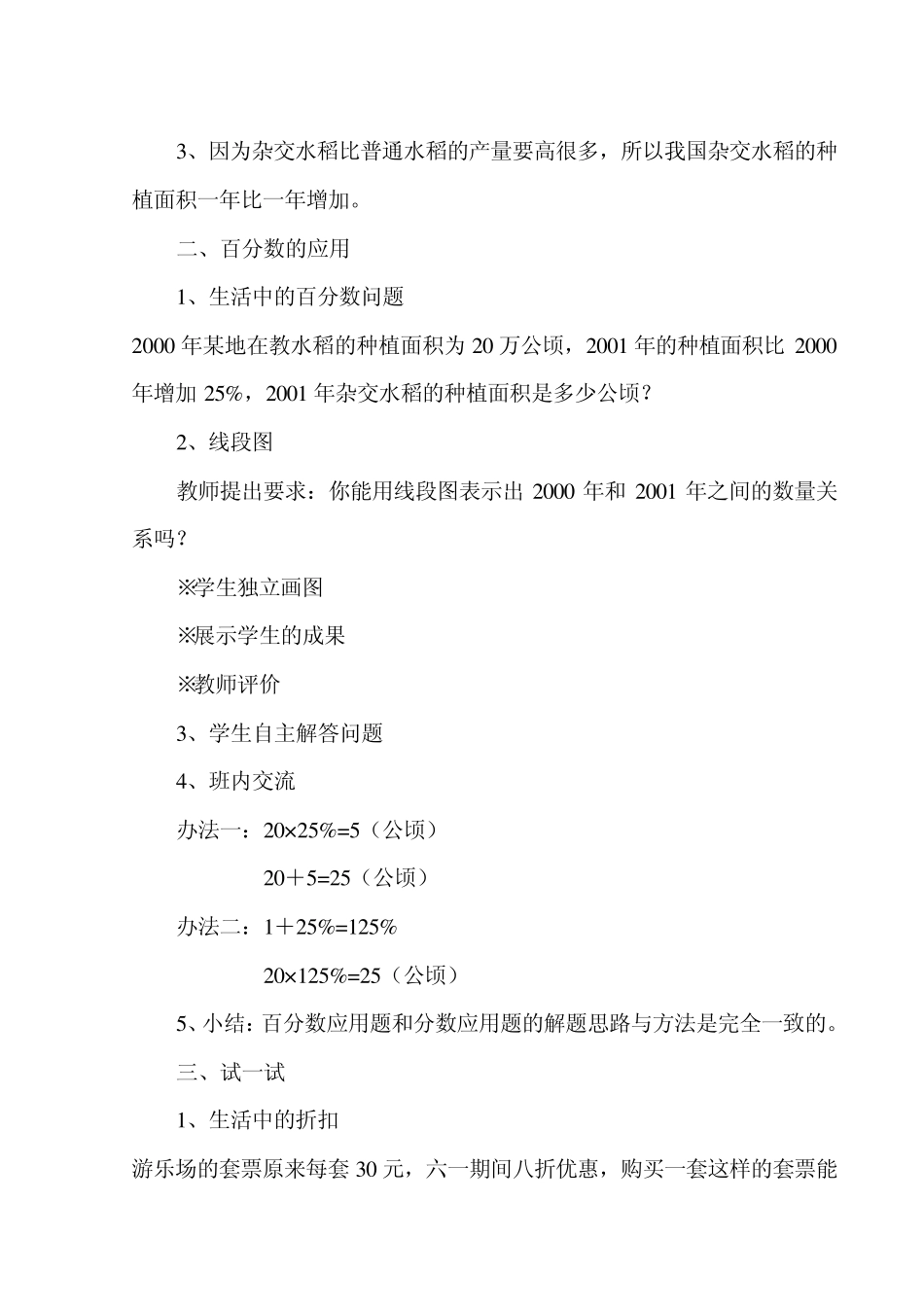 3、因为杂交水稻比普通水稻的产量要高很多，所以我国杂交水稻的种植面积一年比一年增加。

二、百分数的应用

1、生活中的百分数问题

2000 年某地在教水稻的种植面积为 20 万公顷，2001 年的种植面积比 2000 年增加 25%，2001 年杂交水稻的种植面积是多少公顷？

2、线段图

教师提出要求：你能用线段图表示出 2000 年和 2001 年之间的数量关系吗？

※学生独立画图

※展示学生的成果

※教师评价

3、学生自主解答问题

4、班内交流

办法一：$20\times25\%=5$（公顷）

$20+5=25$（公顷）

办法二：$1+25\%=125\%$

$20\times125\%=25$（公顷）

5、小结：百分数应用题和分数应用题的解题思路与方法是完全一致的。

三、试一试

1、生活中的折扣

游乐场的套票原来每套 30 元，六一期间八折优惠，购买一套这样的套票能